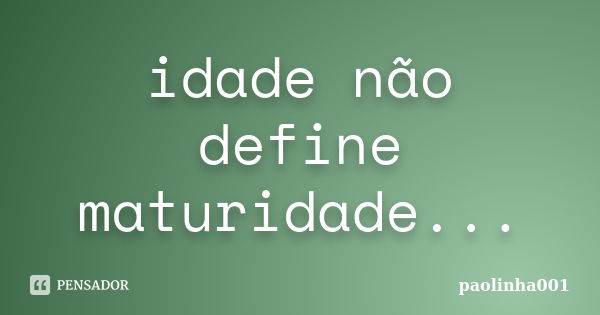 idade não define maturidade...

PENSADOR

paolinha001